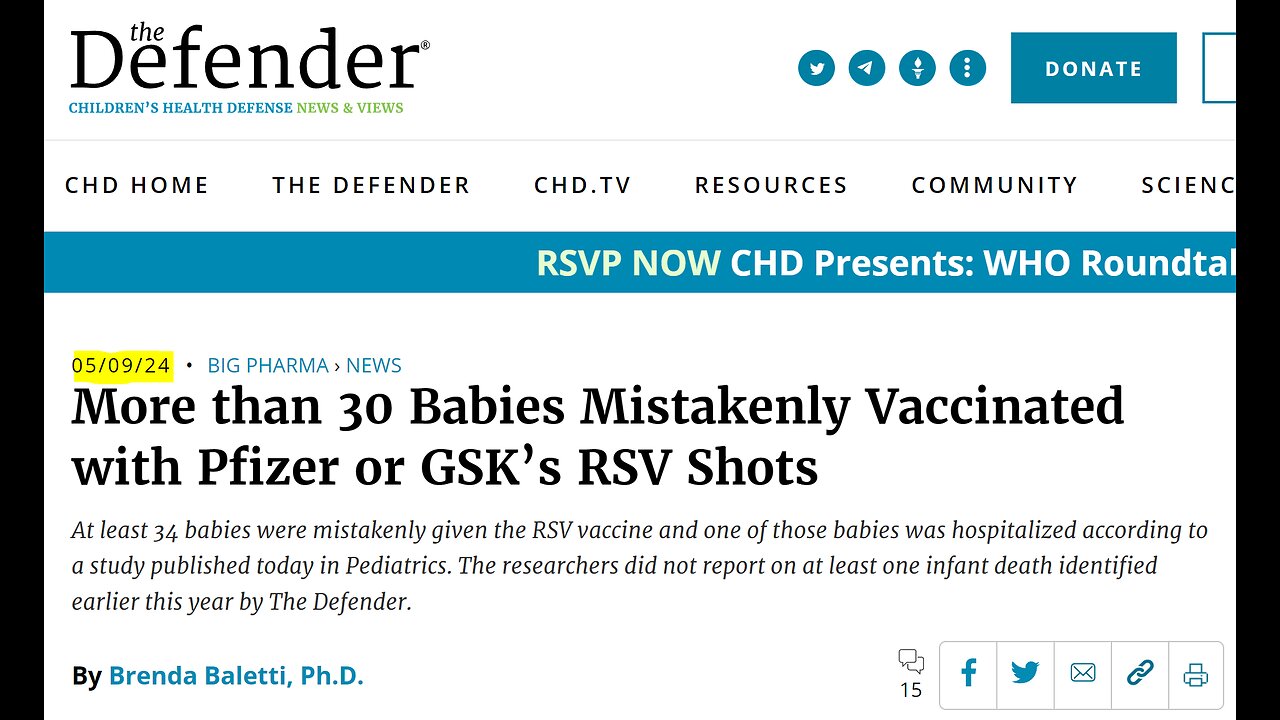 the Defender®
CHILDREN'S HEALTH DEFENSE NEWS & VIEWS

DONATE

CHD HOME THE DEFENDER CHD.TV RESOURCES COMMUNITY SCIENC

RSVP NOW CHD Presents: WHO Roundtal

05/09/24 • BIG PHARMA › NEWS

More than 30 Babies Mistakenly Vaccinated with Pfizer or GSK's RSV Shots

At least 34 babies were mistakenly given the RSV vaccine and one of those babies was hospitalized according to a study published today in Pediatrics. The researchers did not report on at least one infant death identified earlier this year by The Defender.

By Brenda Baletti, Ph.D.

15